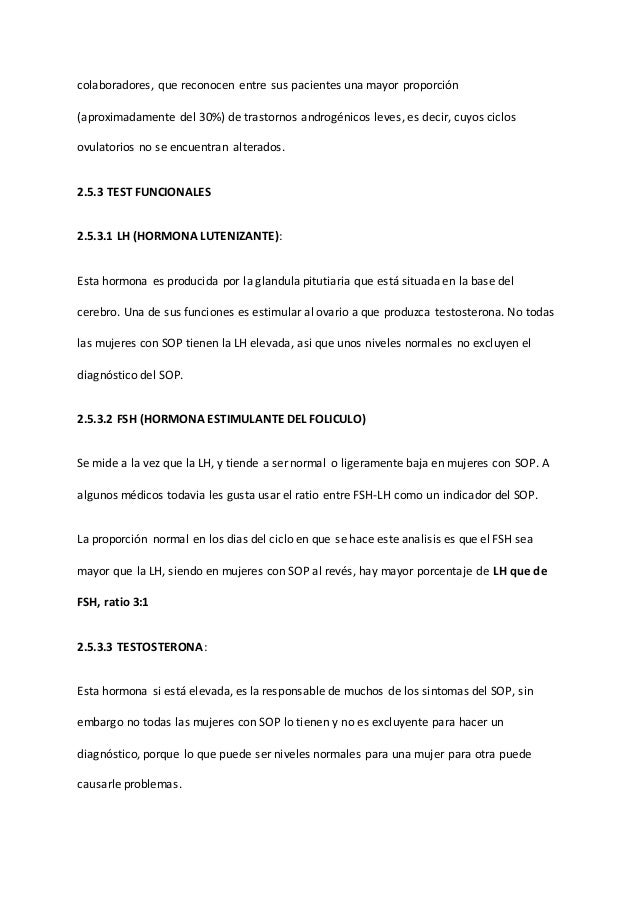 colaboradores, que reconocen entre sus pacientes una mayor proporción (aproximadamente del 30%) de trastornos androgénicos leves, es decir, cuyos ciclos ovulatorios no se encuentran alterados.

2.5.3 TEST FUNCIONALES

2.5.3.1 LH (HORMONA LUTENIZANTE):

Esta hormona es producida por la glandula pitutiaria que está situada en la base del cerebro. Una de sus funciones es estimular al ovario a que produzca testosterona. No todas las mujeres con SOP tienen la LH elevada, asi que unos niveles normales no excluyen el diagnóstico del SOP.

2.5.3.2 FSH (HORMONA ESTIMULANTE DEL FOLICULO)

Se mide a la vez que la LH, y tiende a ser normal o ligeramente baja en mujeres con SOP. A algunos médicos todavia les gusta usar el ratio entre FSH-LH como un indicador del SOP.

La proporción normal en los dias del ciclo en que se hace este analisis es que el FSH sea mayor que la LH, siendo en mujeres con SOP al revés, hay mayor porcentaje de LH que de FSH, ratio 3:1

2.5.3.3 TESTOSTERONA:

Esta hormona si está elevada, es la responsable de muchos de los sintomas del SOP, sin embargo no todas las mujeres con SOP lo tienen y no es excluyente para hacer un diagnóstico, porque lo que puede ser niveles normales para una mujer para otra puede causarle problemas.